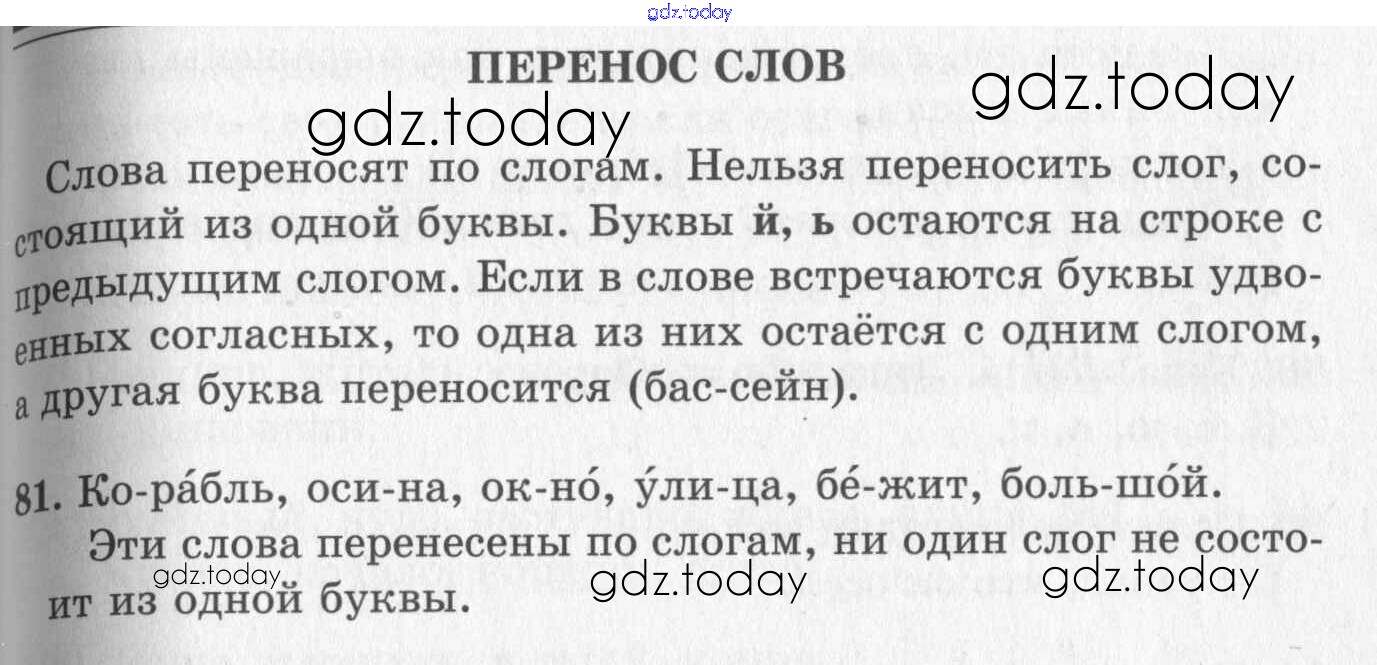 ПЕРЕНОС СЛОВ

Слова переносят по слогам. Нельзя переносить слог, состоящий из одной буквы. Буквы й, ь остаются на строке с предыдущим слогом. Если в слове встречаются буквы удвоенных согласных, то одна из них остаётся с одним слогом, а другая буква переносится (бас-сейн).

81. Ко-ра́бль, оси-на, ок-но́, у́ли-ца, бе́-жит, боль-шо́й.

Эти слова перенесены по слогам, ни один слог не состоит из одной буквы.

gdz.today